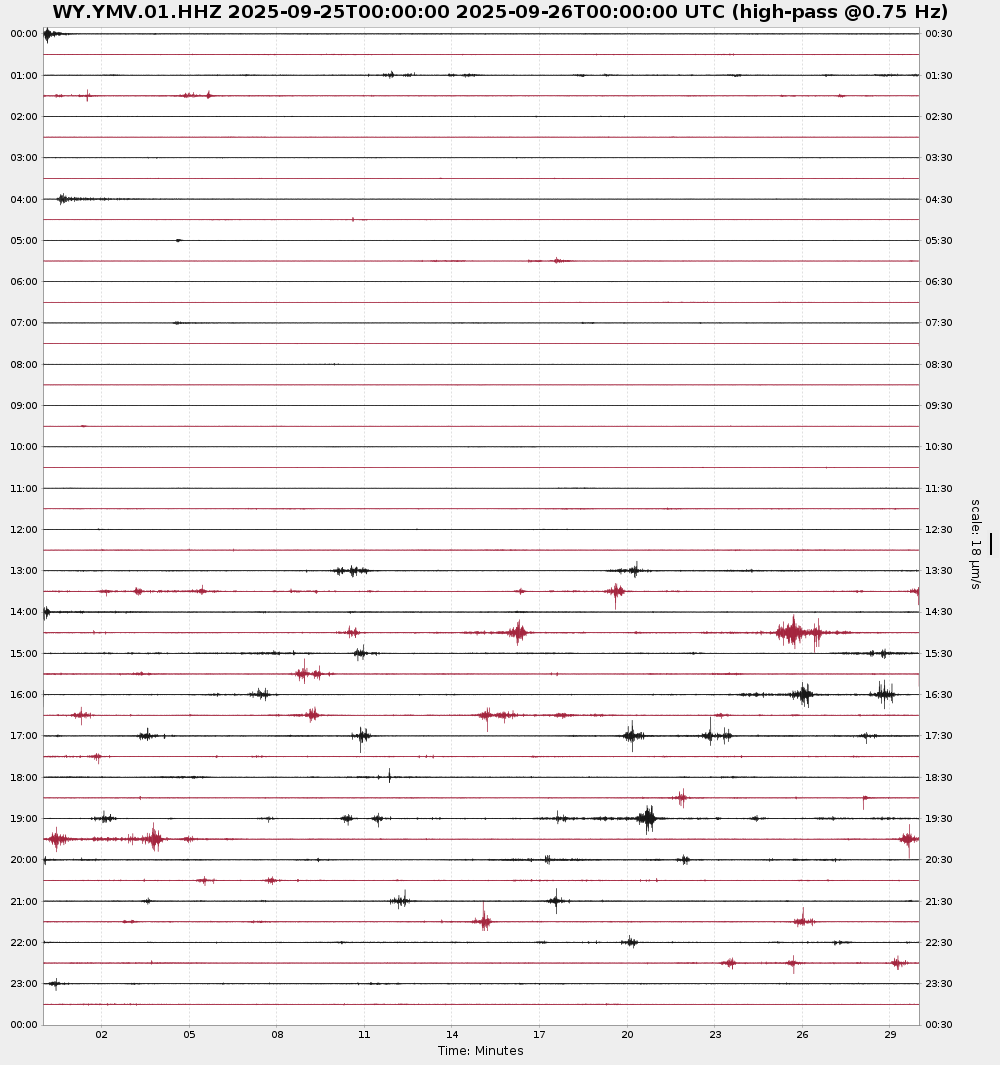 WY.YMV.01.HHZ 2025-09-25T00:00:00 2025-09-26T00:00:00 UTC (high-pass @0.75 Hz)

00:00
01:00
02:00
03:00
04:00
05:00
06:00
07:00
08:00
09:00
10:00
11:00
12:00
13:00
14:00
15:00
16:00
17:00
18:00
19:00
20:00
21:00
22:00
23:00
00:00

00:30
01:30
02:30
03:30
04:30
05:30
06:30
07:30
08:30
09:30
10:30
11:30
12:30
13:30
14:30
15:30
16:30
17:30
18:30
19:30
20:30
21:30
22:30
23:30
00:30

scale: 18 µm/s

02 05 08 11 14 17 20 23 26 29
Time: Minutes